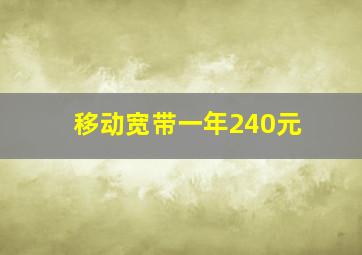 移动宽带一年240元